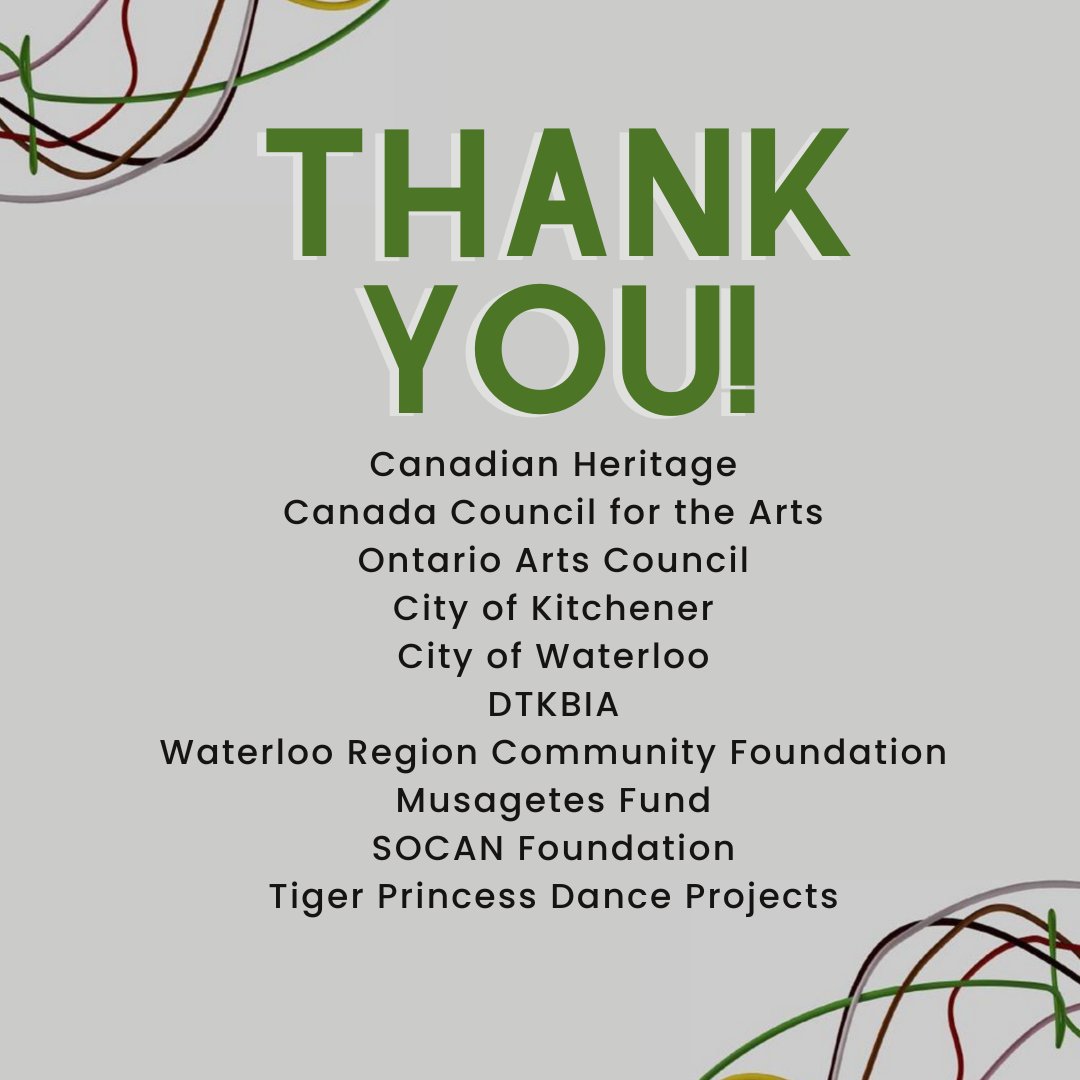 THANK YOU!

Canadian Heritage
Canada Council for the Arts
Ontario Arts Council
City of Kitchener
City of Waterloo
DTKBIA
Waterloo Region Community Foundation
Musagetes Fund
SOCAN Foundation
Tiger Princess Dance Projects